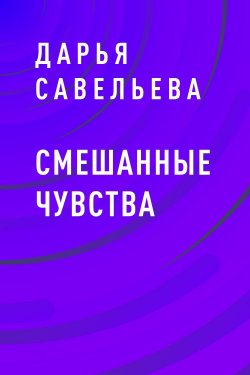 ДАРЬЯ САВЕЛЬЕВА

СМЕШАННЫЕ ЧУВСТВА